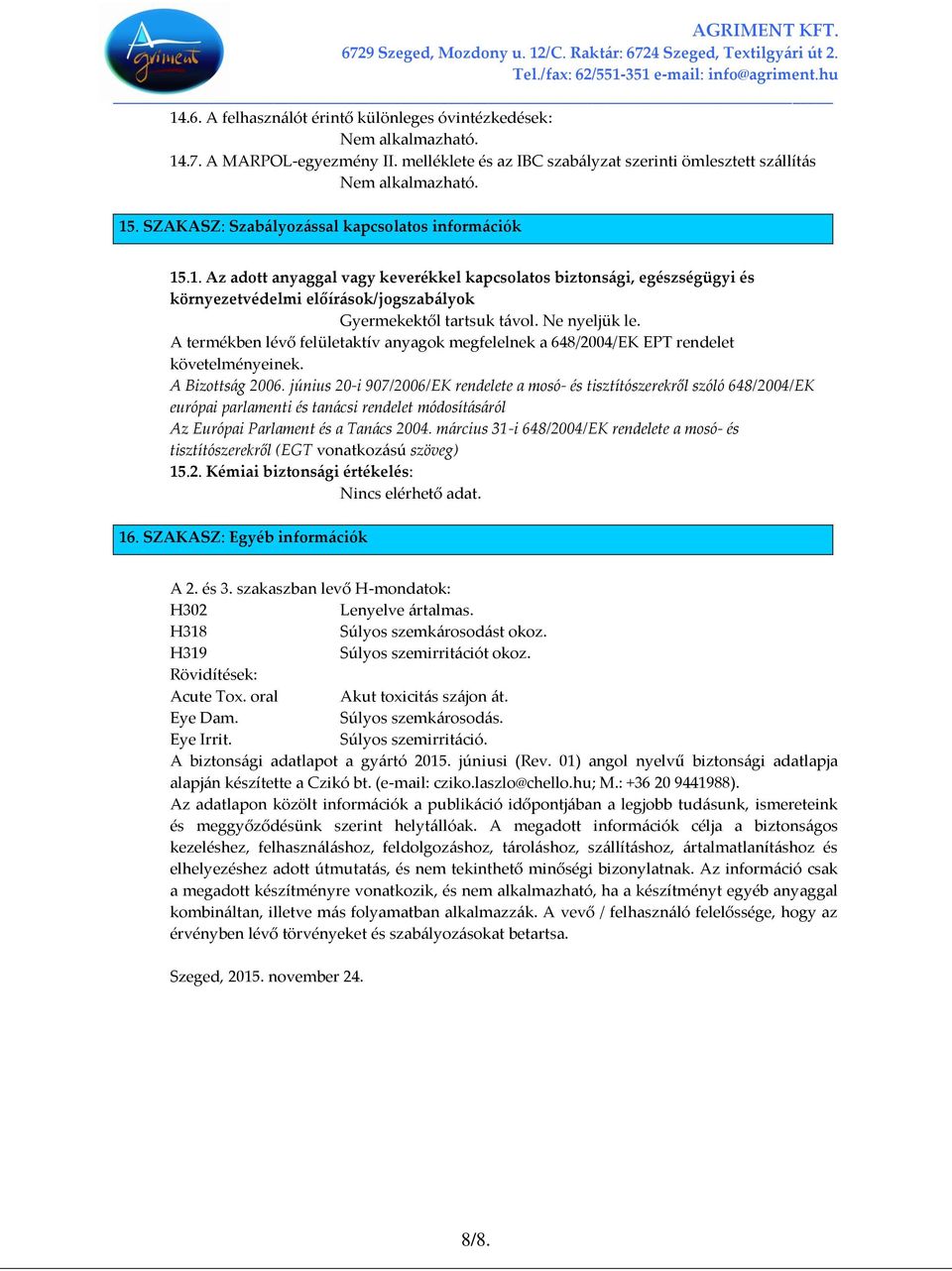 Agriment

AGRIMENT KFT.
6729 Szeged, Mozdony u. 12/C. Raktár: 6724 Szeged, Textilgyári út 2.
Tel./fax: 62/551-351 e-mail: info@agriment.hu

14.6. A felhasználót érintő különleges óvintézkedések:
Nem alkalmazható.
14.7. A MARPOL-egyezmény II. melléklete és az IBC szabályzat szerinti ömlesztett szállítás
Nem alkalmazható.

15. SZAKASZ: Szabályozással kapcsolatos információk

15.1. Az adott anyaggal vagy keverékkel kapcsolatos biztonsági, egészségügyi és környezetvédelmi előírások/jogszabályok
Gyermekektől tartsuk távol. Ne nyeljük le.
A termékben lévő felületaktív anyagok megfelelnek a 648/2004/EK EPT rendelet követelményeinek.
A Bizottság 2006. június 20-i 907/2006/EK rendelete a mosó- és tisztítószerekről szóló 648/2004/EK európai parlamenti és tanácsi rendelet módosításáról
Az Európai Parlament és a Tanács 2004. március 31-i 648/2004/EK rendelete a mosó- és tisztítószerekről (EGT vonatkozású szöveg)
15.2. Kémiai biztonsági értékelés:
Nincs elérhető adat.

16. SZAKASZ: Egyéb információk

A 2. és 3. szakaszban levő H-mondatok:
H302 Lenyelve ártalmas.
H318 Súlyos szemkárosodást okoz.
H319 Súlyos szemirritációt okoz.
Rövidítések:
Acute Tox. oral Akut toxicitás szájon át.
Eye Dam. Súlyos szemkárosodás.
Eye Irrit. Súlyos szemirritáció.
A biztonsági adatlapot a gyártó 2015. júniusi (Rev. 01) angol nyelvű biztonsági adatlapja alapján készítette a Czikó bt. (e-mail: cziko.laszlo@chello.hu; M.: +36 20 9441988).
Az adatlapon közölt információk a publikáció időpontjában a legjobb tudásunk, ismereteink és meggyőződésünk szerint helytállóak. A megadott információk célja a biztonságos kezeléshez, felhasználáshoz, feldolgozáshoz, tároláshoz, szállításhoz, ártalmatlanításhoz és elhelyezéshez adott útmutatás, és nem tekinthető minőségi bizonylatnak. Az információ csak a megadott készítményre vonatkozik, és nem alkalmazható, ha a készítményt egyéb anyaggal kombináltan, illetve más folyamatban alkalmazzák. A vevő / felhasználó felelőssége, hogy az érvényben lévő törvényeket és szabályozásokat betartsa.

Szeged, 2015. november 24.

8/8.